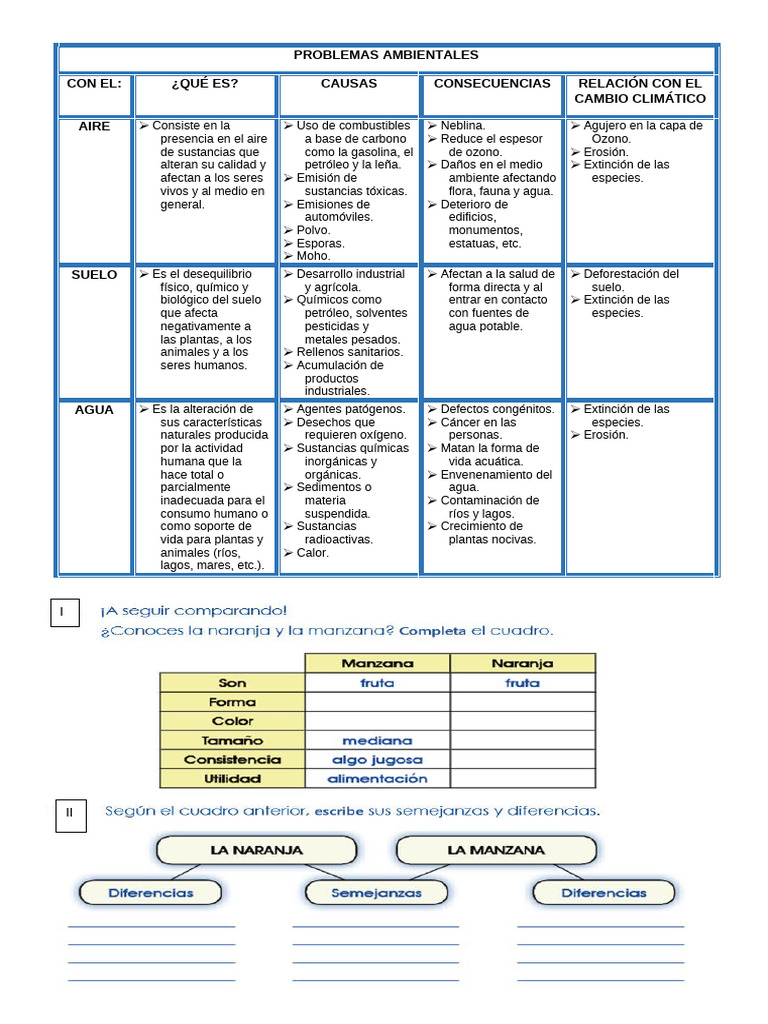 PROBLEMAS AMBIENTALES

| CON EL: | ¿QUÉ ES? | CAUSAS | CONSECUENCIAS | RELACIÓN CON EL CAMBIO CLIMÁTICO |
|---|---|---|---|---|
| AIRE | ➢ Consiste en la presencia en el aire de sustancias que alteran su calidad y afectan a los seres vivos y al medio en general. | ➢ Uso de combustibles a base de carbono como la gasolina, el petróleo y la leña. ➢ Emisión de sustancias tóxicas. ➢ Emisiones de automóviles. ➢ Polvo. ➢ Esporas. ➢ Moho. | ➢ Neblina. ➢ Reduce el espesor de ozono. ➢ Daños en el medio ambiente afectando flora, fauna y agua. ➢ Deterioro de edificios, monumentos, estatuas, etc. | ➢ Agujero en la capa de Ozono. ➢ Erosión. ➢ Extinción de las especies. |
| SUELO | ➢ Es el desequilibrio físico, químico y biológico del suelo que afecta negativamente a las plantas, a los animales y a los seres humanos. | ➢ Desarrollo industrial y agrícola. ➢ Químicos como petróleo, solventes pesticidas y metales pesados. ➢ Rellenos sanitarios. ➢ Acumulación de productos industriales. | ➢ Afectan a la salud de forma directa y al entrar en contacto con fuentes de agua potable. | ➢ Deforestación del suelo. ➢ Extinción de las especies. |
| AGUA | ➢ Es la alteración de sus características naturales producida por la actividad humana que la hace total o parcialmente inadecuada para el consumo humano o como soporte de vida para plantas y animales (ríos, lagos, mares, etc.). | ➢ Agentes patógenos. ➢ Desechos que requieren oxígeno. ➢ Sustancias químicas inorgánicas y orgánicas. ➢ Sedimentos o materia suspendida. ➢ Sustancias radioactivas. ➢ Calor. | ➢ Defectos congénitos. ➢ Cáncer en las personas. ➢ Matan la forma de vida acuática. ➢ Envenenamiento del agua. ➢ Contaminación de ríos y lagos. ➢ Crecimiento de plantas nocivas. | ➢ Extinción de las especies. ➢ Erosión. |

I ¡A seguir comparando!
¿Conoces la naranja y la manzana? Completa el cuadro.

| | Manzana | Naranja |
|---|---|---|
| Son | fruta | fruta |
| Forma | | |
| Color | | |
| Tamaño | mediana | |
| Consistencia | algo jugosa | |
| Utilidad | alimentación | |

II Según el cuadro anterior, escribe sus semejanzas y diferencias.

LA NARANJA
LA MANZANA
Diferencias
Semejanzas
Diferencias